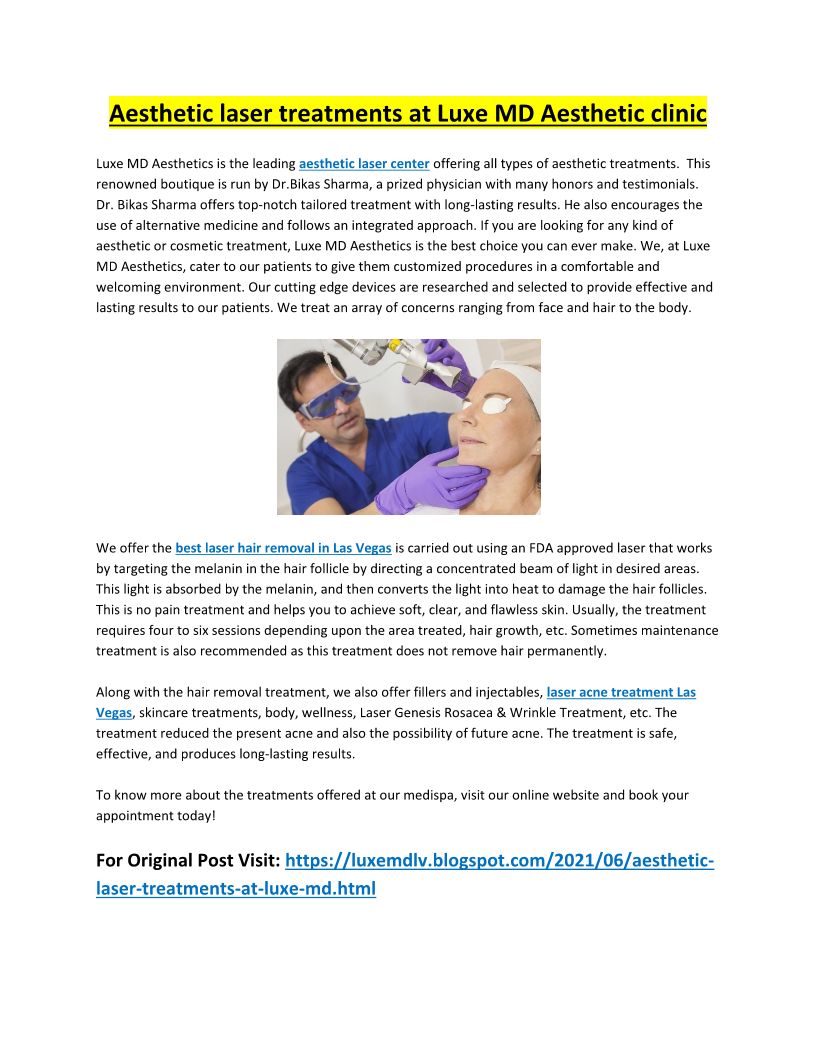 Aesthetic laser treatments at Luxe MD Aesthetic clinic

Luxe MD Aesthetics is the leading aesthetic laser center offering all types of aesthetic treatments. This renowned boutique is run by Dr.Bikas Sharma, a prized physician with many honors and testimonials. Dr. Bikas Sharma offers top-notch tailored treatment with long-lasting results. He also encourages the use of alternative medicine and follows an integrated approach. If you are looking for any kind of aesthetic or cosmetic treatment, Luxe MD Aesthetics is the best choice you can ever make. We, at Luxe MD Aesthetics, cater to our patients to give them customized procedures in a comfortable and welcoming environment. Our cutting edge devices are researched and selected to provide effective and lasting results to our patients. We treat an array of concerns ranging from face and hair to the body.

We offer the best laser hair removal in Las Vegas is carried out using an FDA approved laser that works by targeting the melanin in the hair follicle by directing a concentrated beam of light in desired areas. This light is absorbed by the melanin, and then converts the light into heat to damage the hair follicles. This is no pain treatment and helps you to achieve soft, clear, and flawless skin. Usually, the treatment requires four to six sessions depending upon the area treated, hair growth, etc. Sometimes maintenance treatment is also recommended as this treatment does not remove hair permanently.

Along with the hair removal treatment, we also offer fillers and injectables, laser acne treatment Las Vegas, skincare treatments, body, wellness, Laser Genesis Rosacea & Wrinkle Treatment, etc. The treatment reduced the present acne and also the possibility of future acne. The treatment is safe, effective, and produces long-lasting results.

To know more about the treatments offered at our medispa, visit our online website and book your appointment today!

For Original Post Visit: https://luxemdlv.blogspot.com/2021/06/aesthetic-laser-treatments-at-luxe-md.html